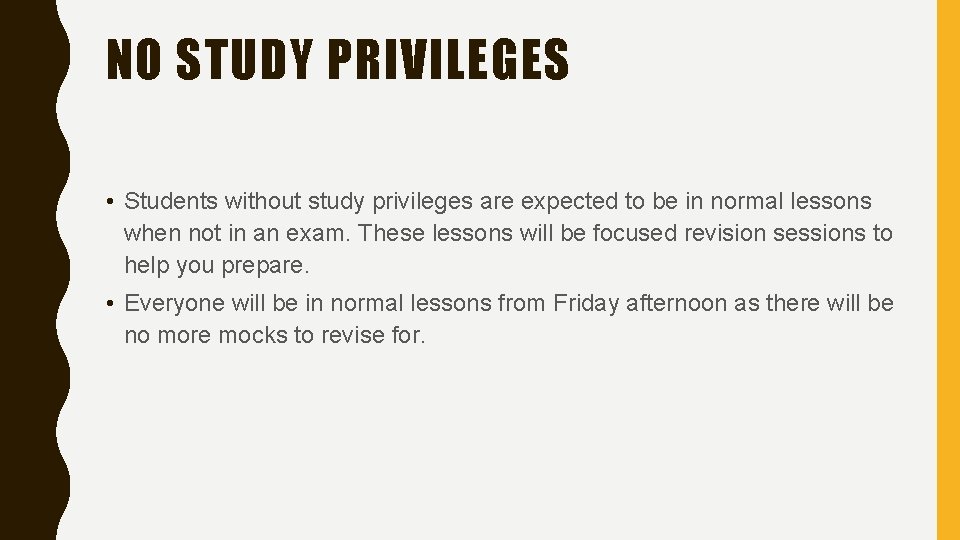 NO STUDY PRIVILEGES

• Students without study privileges are expected to be in normal lessons when not in an exam. These lessons will be focused revision sessions to help you prepare.

• Everyone will be in normal lessons from Friday afternoon as there will be no more mocks to revise for.